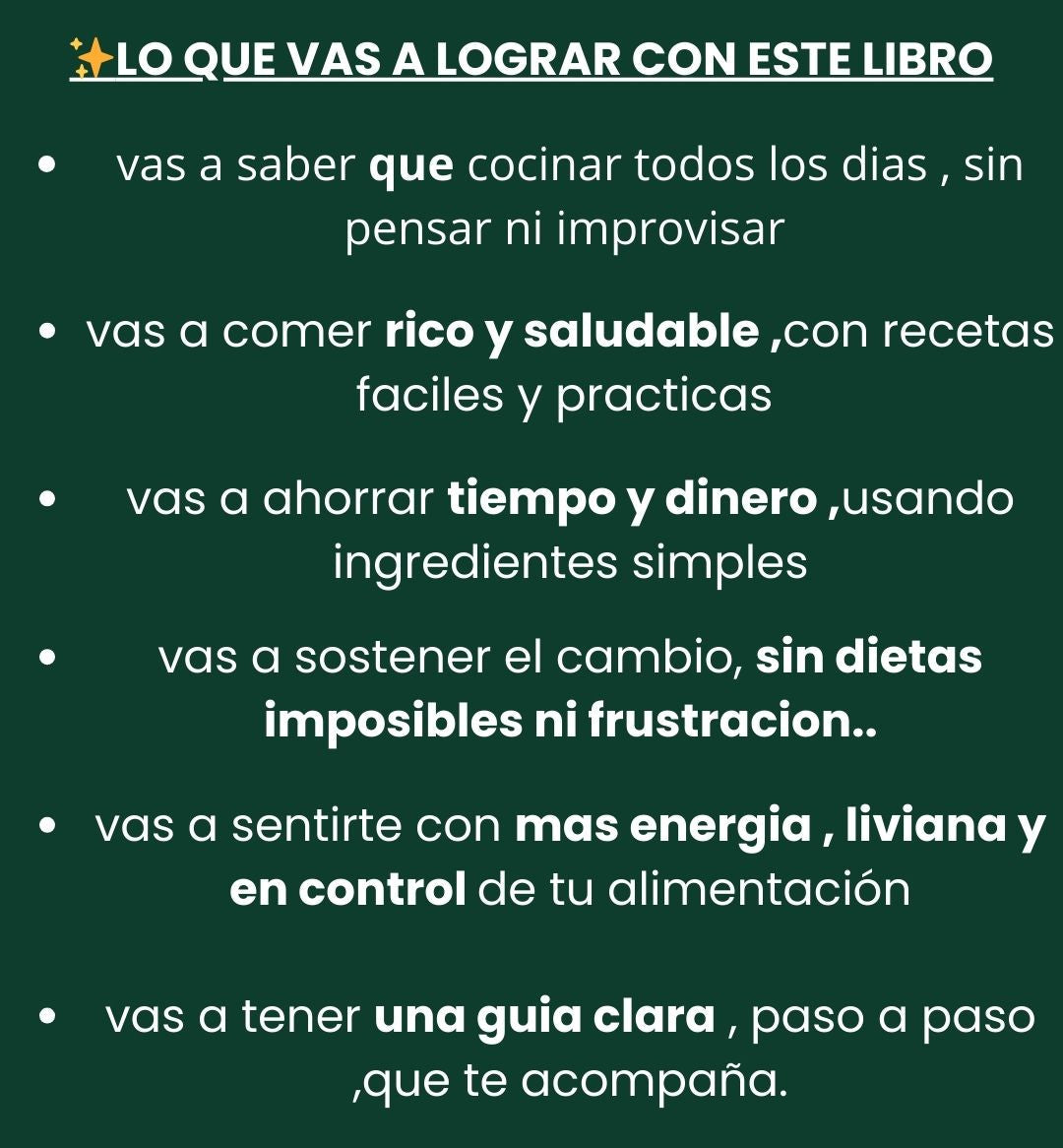 ✨LO QUE VAS A LOGRAR CON ESTE LIBRO

• vas a saber que cocinar todos los dias , sin pensar ni improvisar

• vas a comer rico y saludable ,con recetas faciles y practicas

• vas a ahorrar tiempo y dinero ,usando ingredientes simples

• vas a sostener el cambio, sin dietas imposibles ni frustracion..

• vas a sentirte con mas energia , liviana y en control de tu alimentación

• vas a tener una guia clara , paso a paso ,que te acompaña.